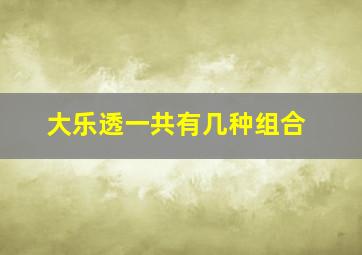 大乐透一共有几种组合